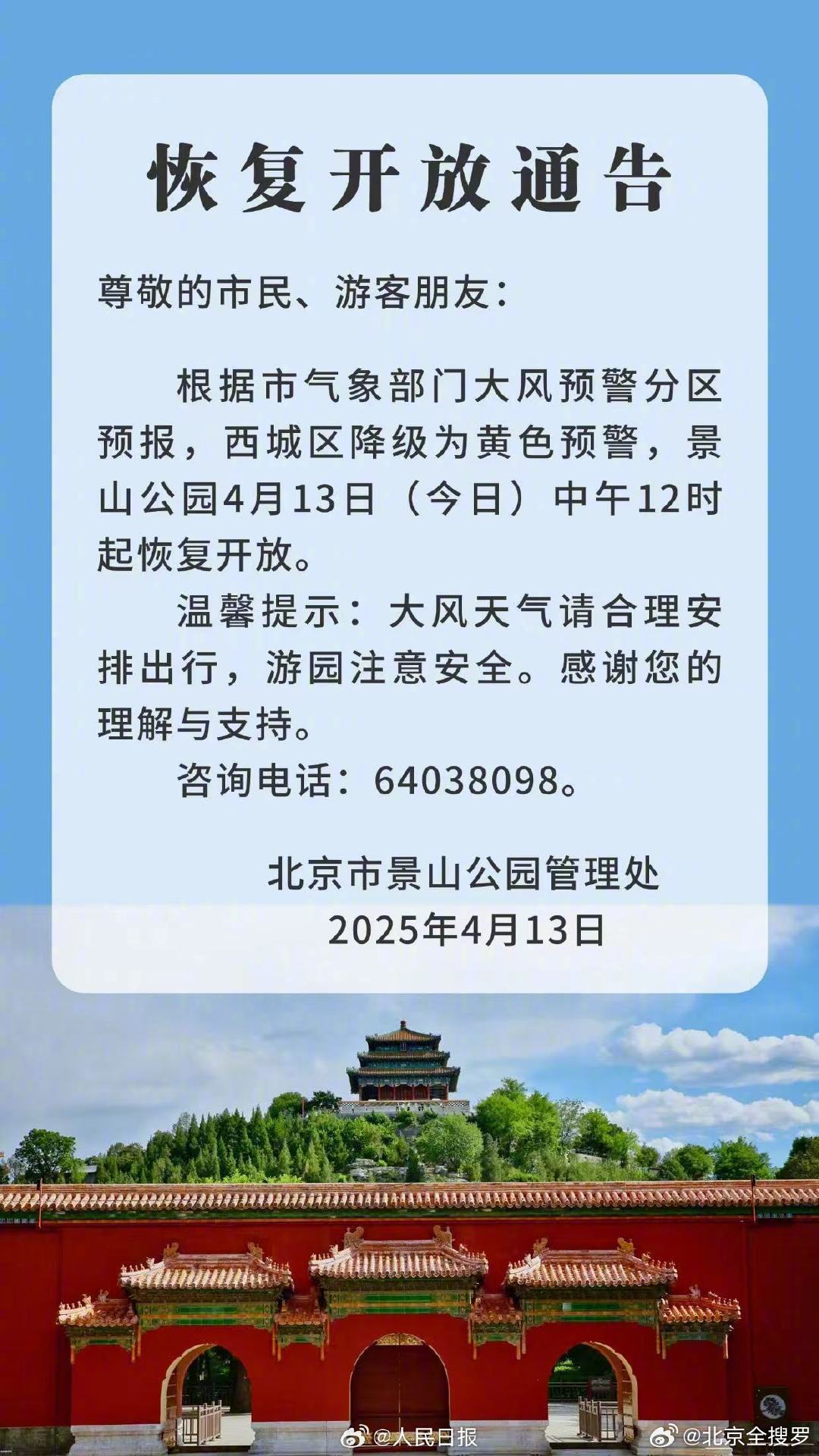 恢复开放通告

尊敬的市民、游客朋友：

根据市气象部门大风预警分区预报，西城区降级为黄色预警，景山公园4月13日（今日）中午12时起恢复开放。

温馨提示：大风天气请合理安排出行，游园注意安全。感谢您的理解与支持。

咨询电话：64038098。

北京市景山公园管理处
2025年4月13日

@人民日报 @北京全搜罗